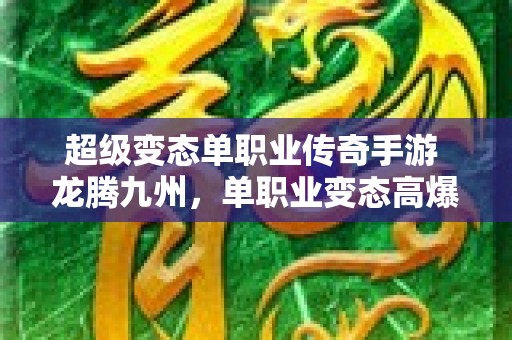 超级变态单职业传奇手游
龙腾九州，单职业变态高爆